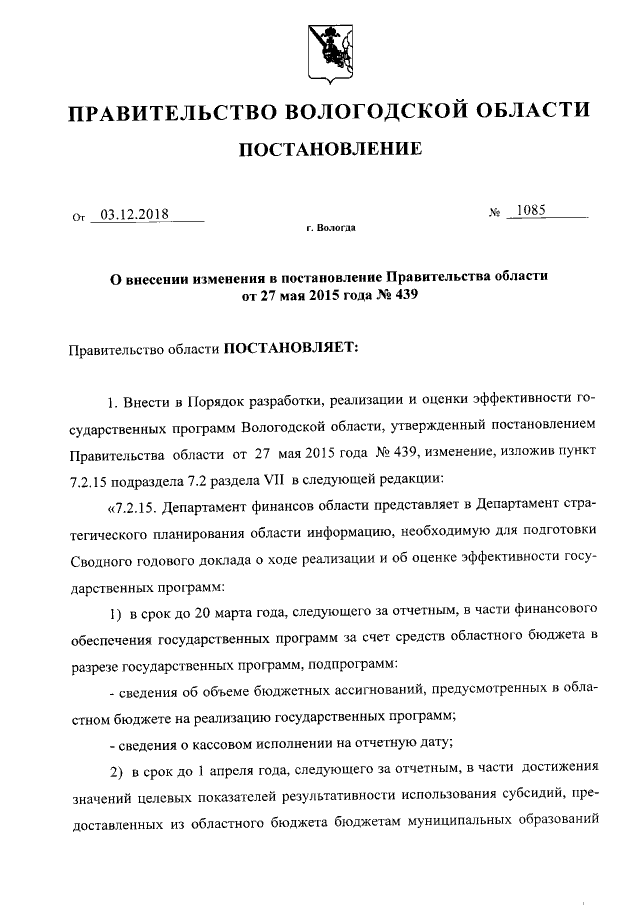 ПРАВИТЕЛЬСТВО ВОЛОГОДСКОЙ ОБЛАСТИ

ПОСТАНОВЛЕНИЕ

От 03.12.2018 № 1085

г. Вологда

О внесении изменения в постановление Правительства области от 27 мая 2015 года № 439

Правительство области ПОСТАНОВЛЯЕТ:

1. Внести в Порядок разработки, реализации и оценки эффективности государственных программ Вологодской области, утвержденный постановлением Правительства области от 27 мая 2015 года № 439, изменение, изложив пункт 7.2.15 подраздела 7.2 раздела VII в следующей редакции:

«7.2.15. Департамент финансов области представляет в Департамент стратегического планирования области информацию, необходимую для подготовки Сводного годового доклада о ходе реализации и об оценке эффективности государственных программ:

1) в срок до 20 марта года, следующего за отчетным, в части финансового обеспечения государственных программ за счет средств областного бюджета в разрезе государственных программ, подпрограмм:

- сведения об объеме бюджетных ассигнований, предусмотренных в областном бюджете на реализацию государственных программ;

- сведения о кассовом исполнении на отчетную дату;

2) в срок до 1 апреля года, следующего за отчетным, в части достижения значений целевых показателей результативности использования субсидий, предоставленных из областного бюджета бюджетам муниципальных образований